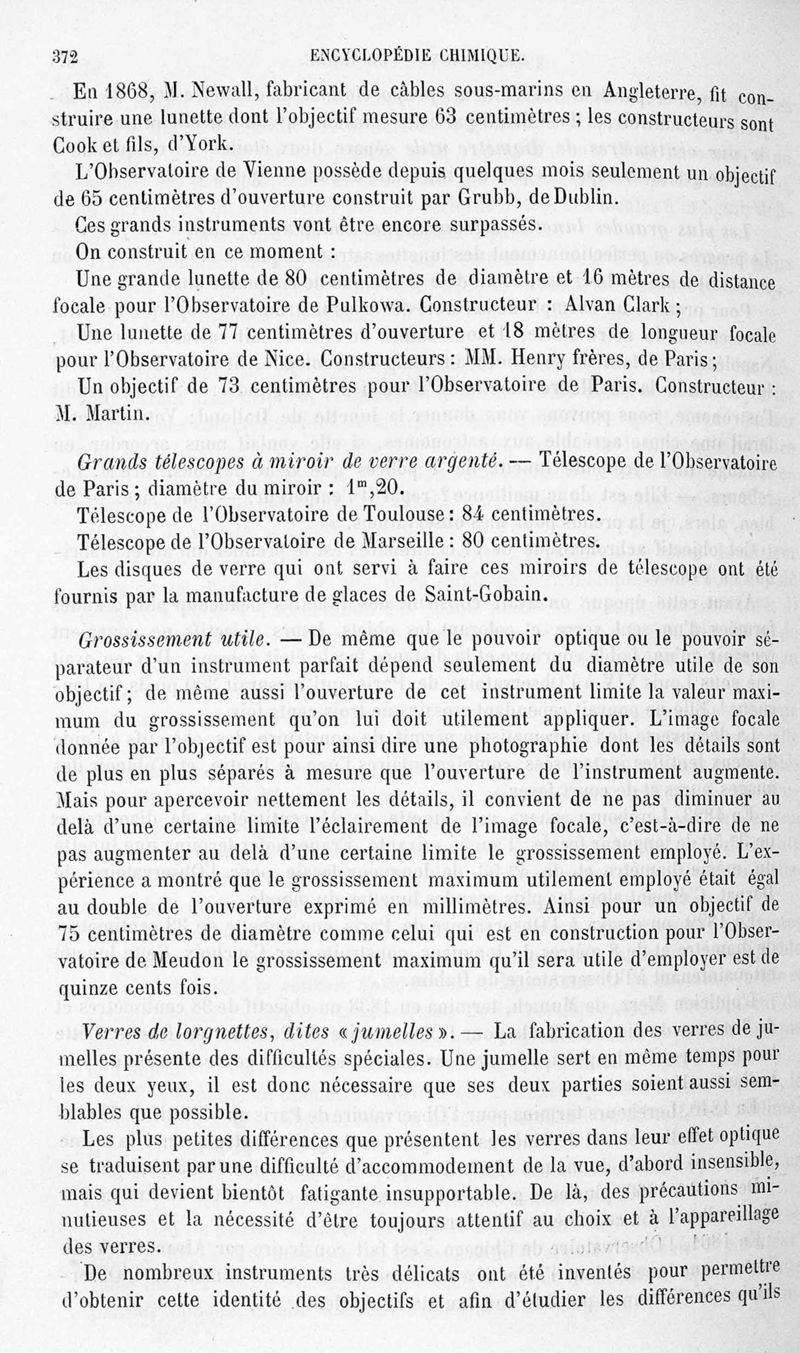 372 ENCYCLOPÉDIE CHIMIQUE.

En 1868, M. Newall, fabricant de câbles sous-marins en Angleterre, fit construire une lunette dont l'objectif mesure 63 centimètres ; les constructeurs sont Cook et fils, d'York.

L'Observatoire de Vienne possède depuis quelques mois seulement un objectif de 65 centimètres d'ouverture construit par Grubb, de Dublin.

Ces grands instruments vont être encore surpassés.

On construit en ce moment :

Une grande lunette de 80 centimètres de diamètre et 16 mètres de distance focale pour l'Observatoire de Pulkowa. Constructeur : Alvan Clark ;

Une lunette de 77 centimètres d'ouverture et 18 mètres de longueur focale pour l'Observatoire de Nice. Constructeurs : MM. Henry frères, de Paris ;

Un objectif de 73 centimètres pour l'Observatoire de Paris. Constructeur : M. Martin.

Grands télescopes à miroir de verre argenté. — Télescope de l'Observatoire de Paris ; diamètre du miroir : $1^m,20$.

Télescope de l'Observatoire de Toulouse : 84 centimètres.

Télescope de l'Observatoire de Marseille : 80 centimètres.

Les disques de verre qui ont servi à faire ces miroirs de télescope ont été fournis par la manufacture de glaces de Saint-Gobain.

Grossissement utile. — De même que le pouvoir optique ou le pouvoir séparateur d'un instrument parfait dépend seulement du diamètre utile de son objectif ; de même aussi l'ouverture de cet instrument limite la valeur maximum du grossissement qu'on lui doit utilement appliquer. L'image focale donnée par l'objectif est pour ainsi dire une photographie dont les détails sont de plus en plus séparés à mesure que l'ouverture de l'instrument augmente. Mais pour apercevoir nettement les détails, il convient de ne pas diminuer au delà d'une certaine limite l'éclairement de l'image focale, c'est-à-dire de ne pas augmenter au delà d'une certaine limite le grossissement employé. L'expérience a montré que le grossissement maximum utilement employé était égal au double de l'ouverture exprimé en millimètres. Ainsi pour un objectif de 75 centimètres de diamètre comme celui qui est en construction pour l'Observatoire de Meudon le grossissement maximum qu'il sera utile d'employer est de quinze cents fois.

Verres de lorgnettes, dites « jumelles ». — La fabrication des verres de jumelles présente des difficultés spéciales. Une jumelle sert en même temps pour les deux yeux, il est donc nécessaire que ses deux parties soient aussi semblables que possible.

Les plus petites différences que présentent les verres dans leur effet optique se traduisent par une difficulté d'accommodement de la vue, d'abord insensible, mais qui devient bientôt fatigante insupportable. De là, des précautions minutieuses et la nécessité d'être toujours attentif au choix et à l'appareillage des verres.

De nombreux instruments très délicats ont été inventés pour permettre d'obtenir cette identité des objectifs et afin d'étudier les différences qu'ils